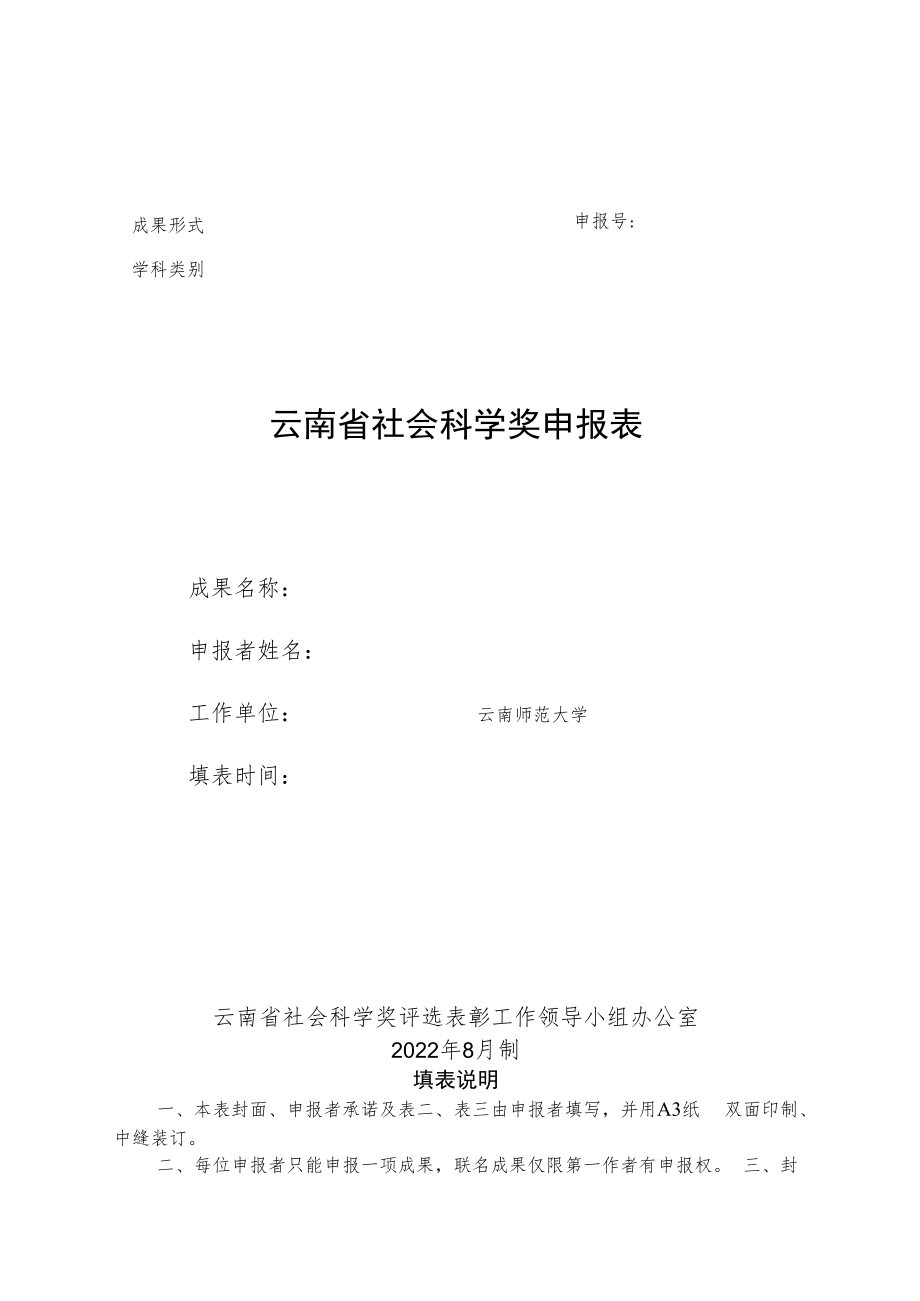 成果形式

申报号：

学科类别

云南省社会科学奖申报表

成果名称：

申报者姓名：

工作单位：　　云南师范大学

填表时间：

云南省社会科学奖评选表彰工作领导小组办公室
2022年8月制

填表说明

一、本表封面、申报者承诺及表二、表三由申报者填写，并用A3纸　双面印制、中缝装订。

二、每位申报者只能申报一项成果，联名成果仅限第一作者有申报权。　三、封